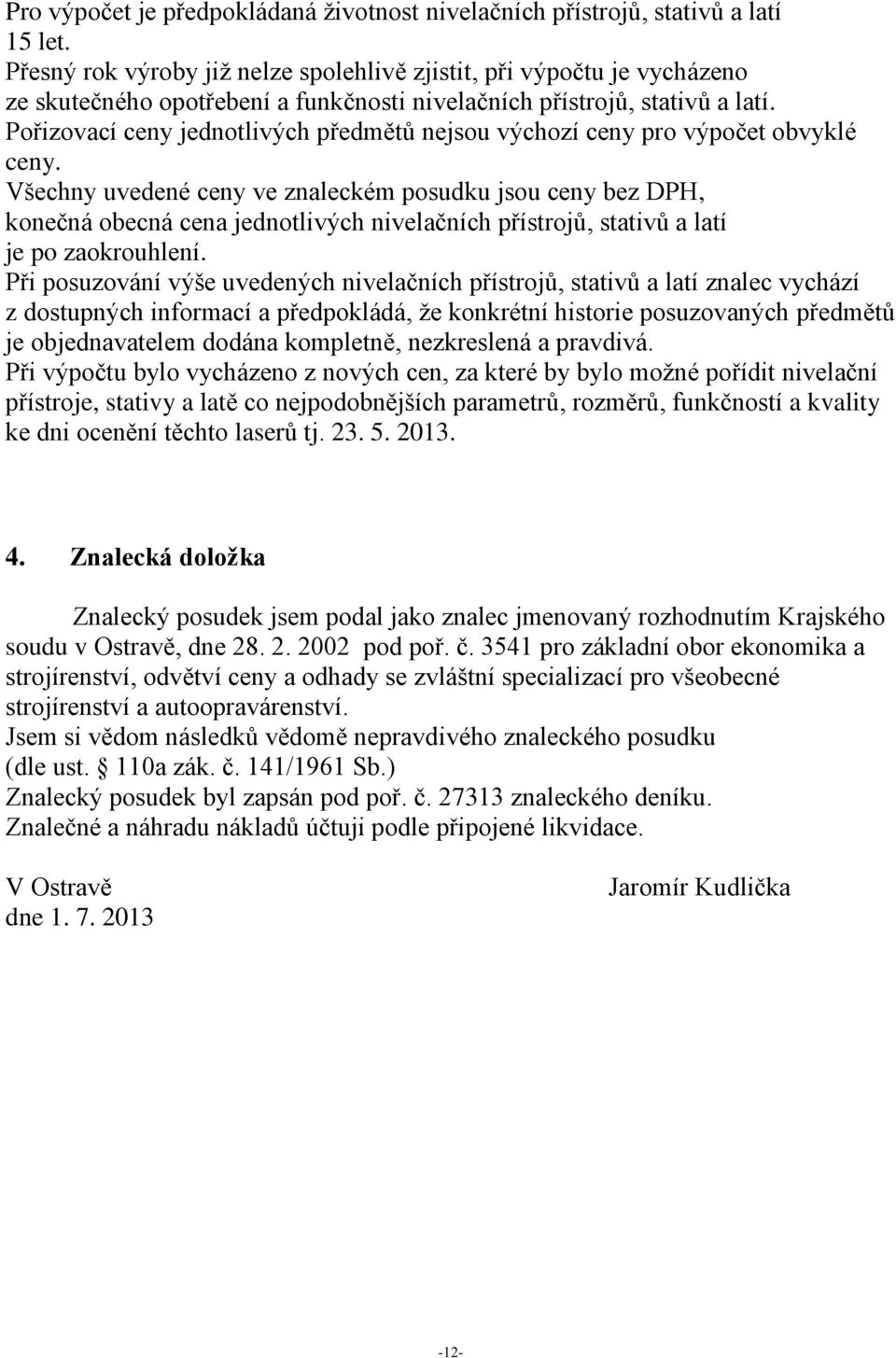 Pro výpočet je předpokládaná životnost nivelačních přístrojů, stativů a latí 15 let.
Přesný rok výroby již nelze spolehlivě zjistit, při výpočtu je vycházeno ze skutečného opotřebení a funkčnosti nivelačních přístrojů, stativů a latí.
Pořizovací ceny jednotlivých předmětů nejsou výchozí ceny pro výpočet obvyklé ceny.
Všechny uvedené ceny ve znaleckém posudku jsou ceny bez DPH, konečná obecná cena jednotlivých nivelačních přístrojů, stativů a latí je po zaokrouhlení.
Při posuzování výše uvedených nivelačních přístrojů, stativů a latí znalec vychází z dostupných informací a předpokládá, že konkrétní historie posuzovaných předmětů je objednavatelem dodána kompletně, nezkreslená a pravdivá.
Při výpočtu bylo vycházeno z nových cen, za které by bylo možné pořídit nivelační přístroje, stativy a latě co nejpodobnějších parametrů, rozměrů, funkčností a kvality ke dni ocenění těchto laserů tj. 23. 5. 2013.

4. Znalecká doložka

Znalecký posudek jsem podal jako znalec jmenovaný rozhodnutím Krajského soudu v Ostravě, dne 28. 2. 2002 pod poř. č. 3541 pro základní obor ekonomika a strojírenství, odvětví ceny a odhady se zvláštní specializací pro všeobecné strojírenství a autoopravárenství.
Jsem si vědom následků vědomě nepravdivého znaleckého posudku (dle ust. 110a zák. č. 141/1961 Sb.)
Znalecký posudek byl zapsán pod poř. č. 27313 znaleckého deníku.
Znalečné a náhradu nákladů účtuji podle připojené likvidace.

V Ostravě
dne 1. 7. 2013

Jaromír Kudlička

-12-